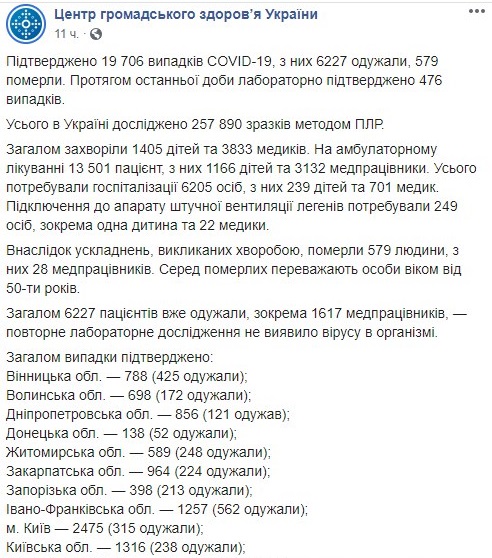 Центр громадського здоров'я України
11 ч. ·

Підтверджено 19 706 випадків COVID-19, з них 6227 одужали, 579 померли. Протягом останньої доби лабораторно підтверджено 476 випадків.

Усього в Україні досліджено 257 890 зразків методом ПЛР.

Загалом захворіли 1405 дітей та 3833 медиків. На амбулаторному лікуванні 13 501 пацієнт, з них 1166 дітей та 3132 медпрацівники. Усього потребували госпіталізації 6205 осіб, з них 239 дітей та 701 медик. Підключення до апарату штучної вентиляції легенів потребували 249 осіб, зокрема одна дитина та 22 медики.

Внаслідок ускладнень, викликаних хворобою, померли 579 людини, з них 28 медпрацівників. Серед померлих переважають особи віком від 50-ти років.

Загалом 6227 пацієнтів вже одужали, зокрема 1617 медпрацівників, — повторне лабораторне дослідження не виявило вірусу в організмі.

Загалом випадки підтверджено:
Вінницька обл. — 788 (425 одужали);
Волинська обл. — 698 (172 одужали);
Дніпропетровська обл. — 856 (121 одужав);
Донецька обл. — 138 (52 одужали);
Житомирська обл. — 589 (248 одужали);
Закарпатська обл. — 964 (224 одужали);
Запорізька обл. — 398 (213 одужали);
Івано-Франківська обл. — 1257 (562 одужали);
м. Київ — 2475 (315 одужали);
Київська обл. — 1316 (238 одужали);